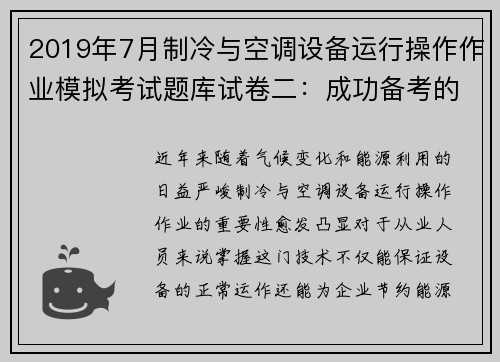 2019年7月制冷与空调设备运行操作作业模拟考试题库试卷二：成功备考的

近年来随着气候变化和能源利用的日益严峻制冷与空调设备运行操作作业的重要性愈发凸显对于从业人员来说掌握这门技术不仅能保证设备的正常运作还能为企业节约能源